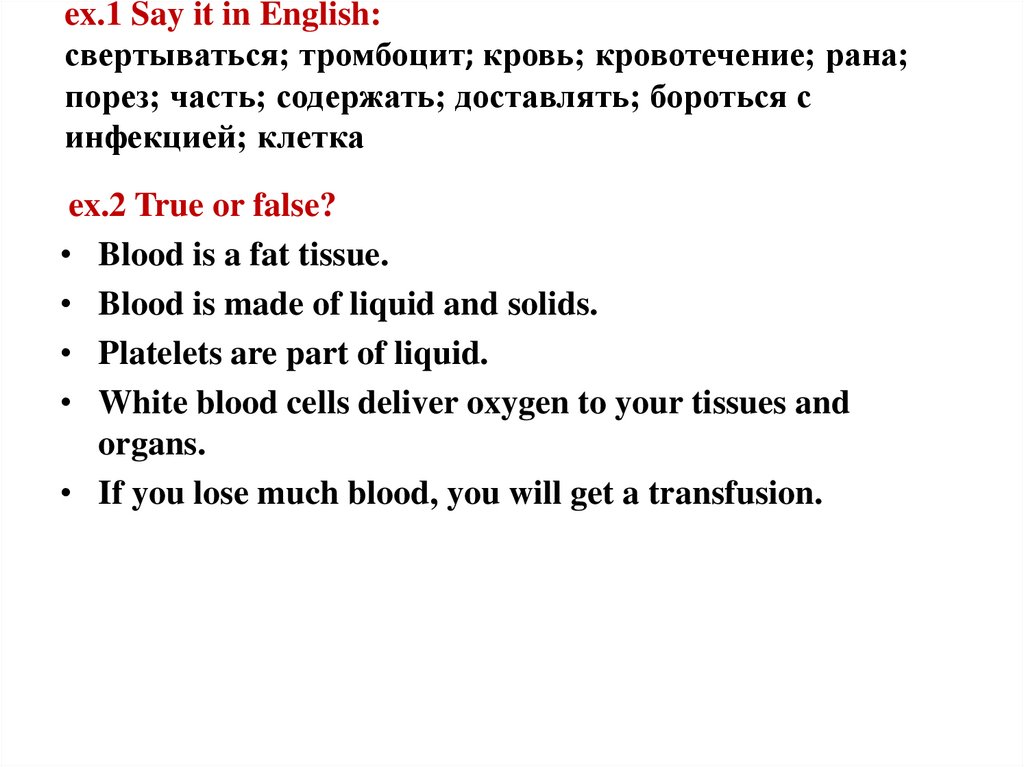 ex.1 Say it in English:
свертываться; тромбоцит; кровь; кровотечение; рана; порез; часть; содержать; доставлять; бороться с инфекцией; клетка

ex.2 True or false?
• Blood is a fat tissue.
• Blood is made of liquid and solids.
• Platelets are part of liquid.
• White blood cells deliver oxygen to your tissues and organs.
• If you lose much blood, you will get a transfusion.